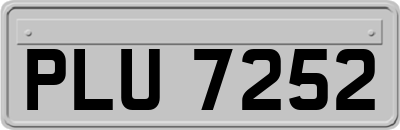 PLU 7252